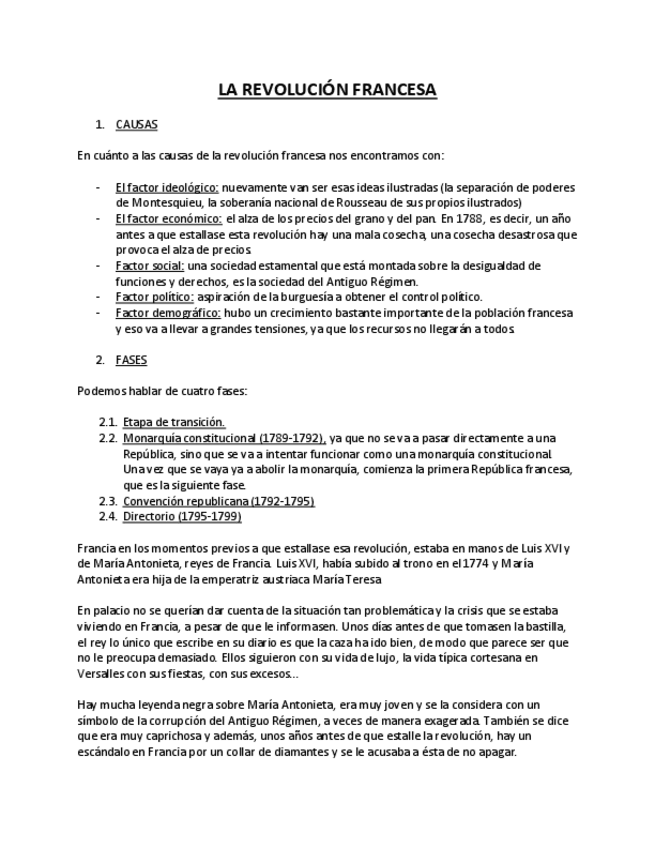 LA REVOLUCIÓN FRANCESA

1. CAUSAS

En cuánto a las causas de la revolución francesa nos encontramos con:

- El factor ideológico: nuevamente van ser esas ideas ilustradas (la separación de poderes de Montesquieu, la soberanía nacional de Rousseau de sus propios ilustrados)
- El factor económico: el alza de los precios del grano y del pan. En 1788, es decir, un año antes a que estallase esta revolución hay una mala cosecha, una cosecha desastrosa que provoca el alza de precios.
- Factor social: una sociedad estamental que está montada sobre la desigualdad de funciones y derechos, es la sociedad del Antiguo Régimen.
- Factor político: aspiración de la burguesía a obtener el control político.
- Factor demográfico: hubo un crecimiento bastante importante de la población francesa y eso va a llevar a grandes tensiones, ya que los recursos no llegarán a todos.

2. FASES

Podemos hablar de cuatro fases:

2.1. Etapa de transición.
2.2. Monarquía constitucional (1789-1792), ya que no se va a pasar directamente a una República, sino que se va a intentar funcionar como una monarquía constitucional. Una vez que se vaya ya a abolir la monarquía, comienza la primera República francesa, que es la siguiente fase.
2.3. Convención republicana (1792-1795)
2.4. Directorio (1795-1799)

Francia en los momentos previos a que estallase esa revolución, estaba en manos de Luis XVI y de María Antonieta, reyes de Francia. Luis XVI, había subido al trono en el 1774 y María Antonieta era hija de la emperatriz austriaca María Teresa

En palacio no se querían dar cuenta de la situación tan problemática y la crisis que se estaba viviendo en Francia, a pesar de que le informasen. Unos días antes de que tomasen la bastilla, el rey lo único que escribe en su diario es que la caza ha ido bien, de modo que parece ser que no le preocupa demasiado. Ellos siguieron con su vida de lujo, la vida típica cortesana en Versalles con sus fiestas, con sus excesos...

Hay mucha leyenda negra sobre María Antonieta, era muy joven y se la considera con un símbolo de la corrupción del Antiguo Régimen, a veces de manera exagerada. También se dice que era muy caprichosa y además, unos años antes de que estalle la revolución, hay un escándalo en Francia por un collar de diamantes y se le acusaba a ésta de no apagar.